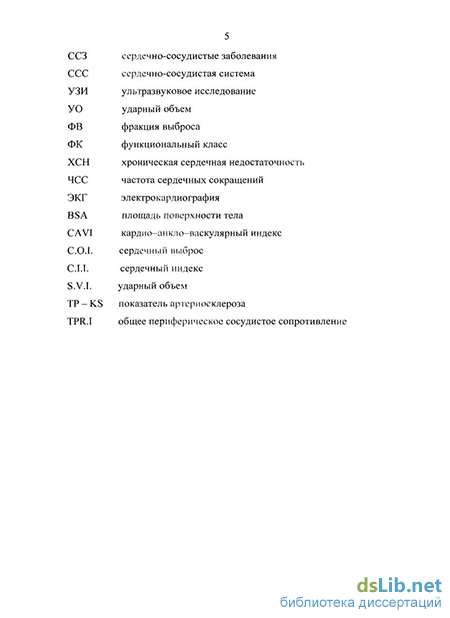 5

ССЗ сердечно-сосудистые заболевания
ССС сердечно-сосудистая система
УЗИ ультразвуковое исследование
УО ударный объем
ФВ фракция выброса
ФК функциональный класс
ХСН хроническая сердечная недостаточность
ЧСС частота сердечных сокращений
ЭКГ электрокардиография
BSA площадь поверхности тела
CAVI кардио–анкло–васкулярный индекс
C.O.I. сердечный выброс
C.I.I. сердечный индекс
S.V.I. ударный объем
TP – KS показатель артериосклероза
TPR.I общее периферическое сосудистое сопротивление

dsLib.net
библиотека диссертаций